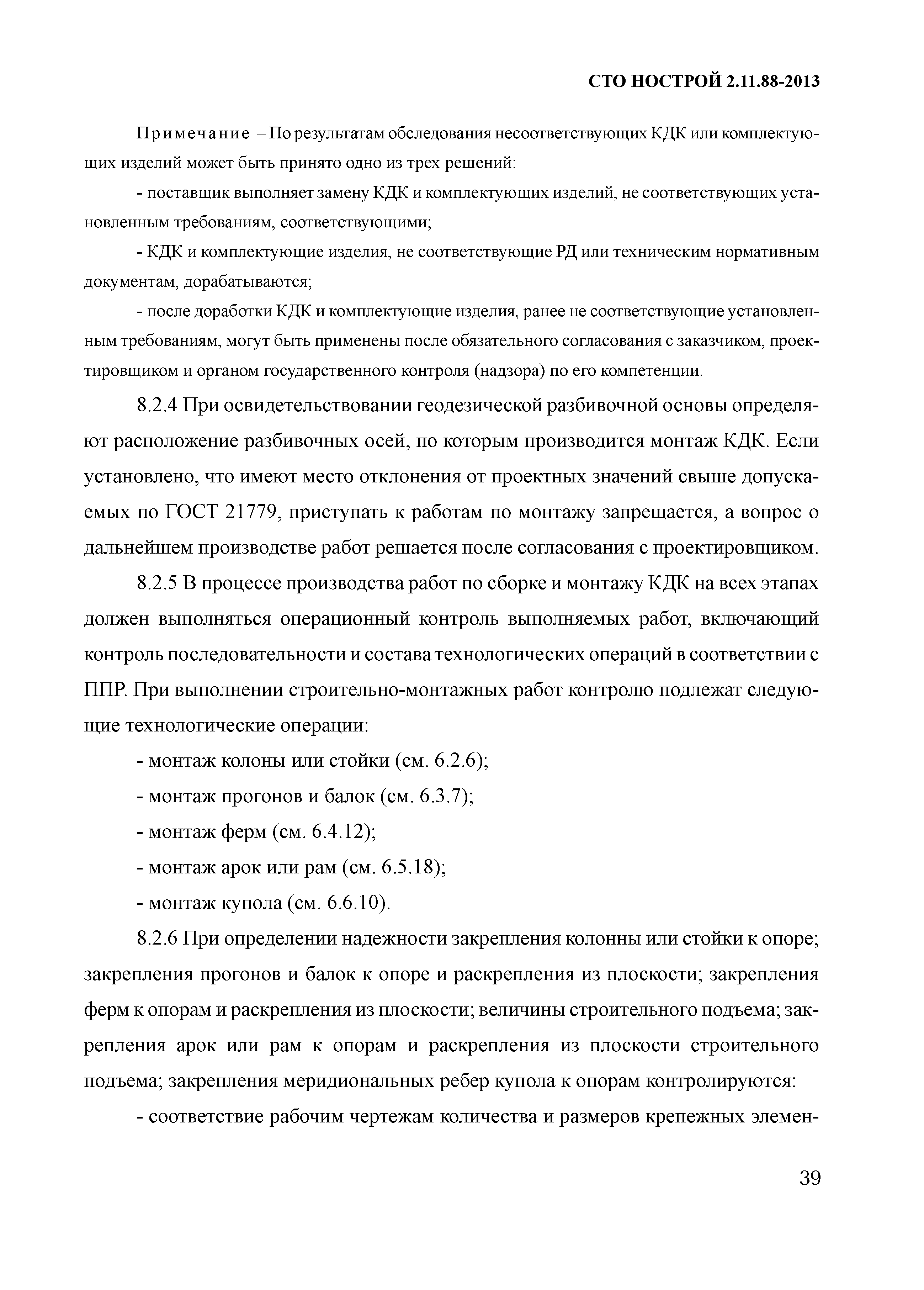 СТО НОСТРОЙ 2.11.88-2013

Примечание – По результатам обследования несоответствующих КДК или комплектующих изделий может быть принято одно из трех решений:

- поставщик выполняет замену КДК и комплектующих изделий, не соответствующих установленным требованиям, соответствующими;

- КДК и комплектующие изделия, не соответствующие РД или техническим нормативным документам, дорабатываются;

- после доработки КДК и комплектующие изделия, ранее не соответствующие установленным требованиям, могут быть применены после обязательного согласования с заказчиком, проектировщиком и органом государственного контроля (надзора) по его компетенции.

8.2.4 При освидетельствовании геодезической разбивочной основы определяют расположение разбивочных осей, по которым производится монтаж КДК. Если установлено, что имеют место отклонения от проектных значений свыше допускаемых по ГОСТ 21779, приступать к работам по монтажу запрещается, а вопрос о дальнейшем производстве работ решается после согласования с проектировщиком.

8.2.5 В процессе производства работ по сборке и монтажу КДК на всех этапах должен выполняться операционный контроль выполняемых работ, включающий контроль последовательности и состава технологических операций в соответствии с ППР. При выполнении строительно-монтажных работ контролю подлежат следующие технологические операции:

- монтаж колоны или стойки (см. 6.2.6);

- монтаж прогонов и балок (см. 6.3.7);

- монтаж ферм (см. 6.4.12);

- монтаж арок или рам (см. 6.5.18);

- монтаж купола (см. 6.6.10).

8.2.6 При определении надежности закрепления колонны или стойки к опоре; закрепления прогонов и балок к опоре и раскрепления из плоскости; закрепления ферм к опорам и раскрепления из плоскости; величины строительного подъема; закрепления арок или рам к опорам и раскрепления из плоскости строительного подъема; закрепления меридиональных ребер купола к опорам контролируются:

- соответствие рабочим чертежам количества и размеров крепежных элемен-

39